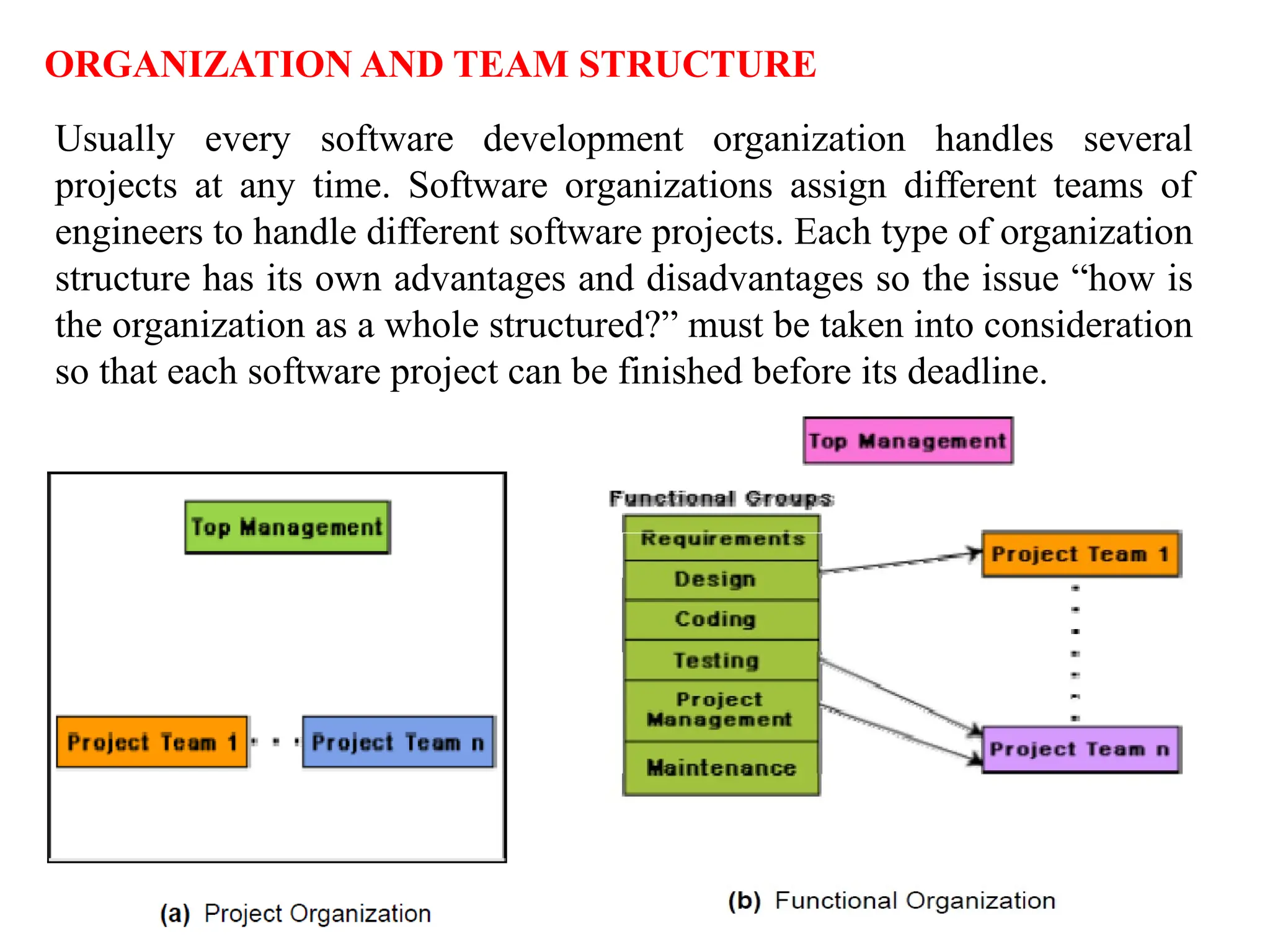 ORGANIZATION AND TEAM STRUCTURE

Usually every software development organization handles several projects at any time. Software organizations assign different teams of engineers to handle different software projects. Each type of organization structure has its own advantages and disadvantages so the issue “how is the organization as a whole structured?” must be taken into consideration so that each software project can be finished before its deadline.

Top Management

Project Team 1 . . . Project Team n

(a) Project Organization

Top Management

Functional Groups

Requirements

Design

Coding

Testing

Project Management

Maintenance

Project Team 1

Project Team n

(b) Functional Organization